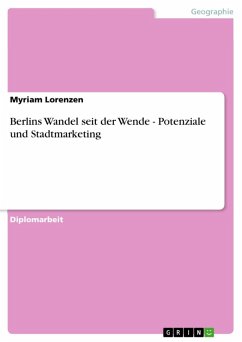 Geographie

Myriam Lorenzen

Berlins Wandel seit der Wende - Potenziale und Stadtmarketing

Diplomarbeit

GRIN